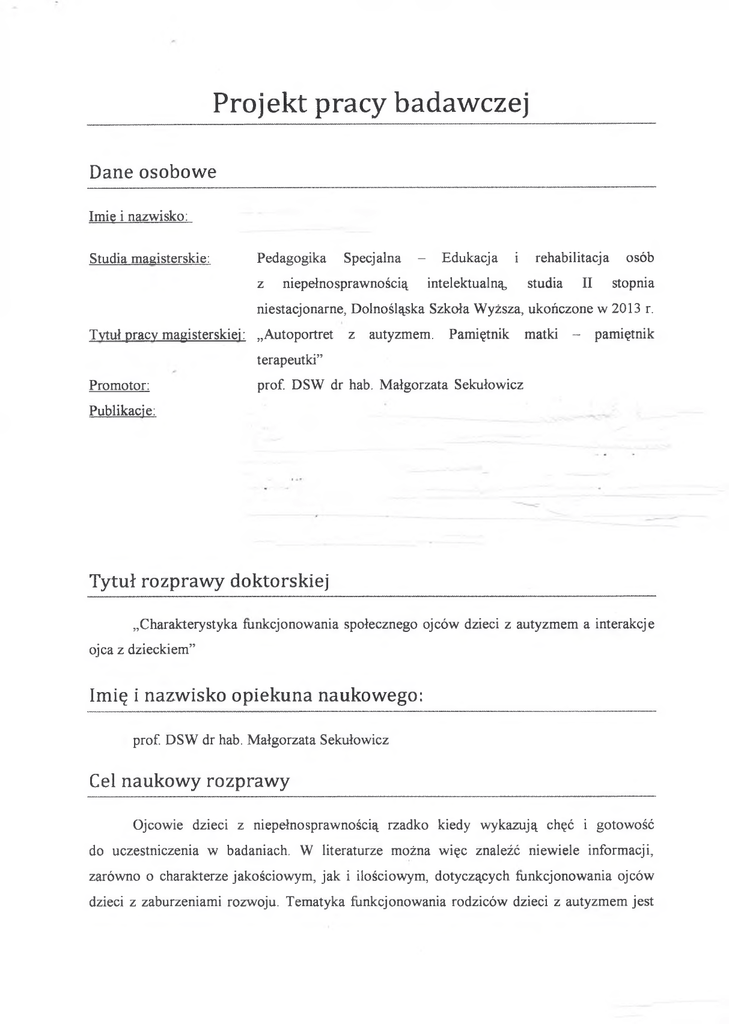 Projekt pracy badawczej

Dane osobowe

Imię i nazwisko:

Studia magisterskie: Pedagogika Specjalna – Edukacja i rehabilitacja osób z niepełnosprawnością intelektualną, studia II stopnia niestacjonarne, Dolnośląska Szkoła Wyższa, ukończone w 2013 r.

Tytuł pracy magisterskiej: „Autoportret z autyzmem. Pamiętnik matki – pamiętnik terapeutki"

Promotor: prof. DSW dr hab. Małgorzata Sekułowicz

Publikacje:

Tytuł rozprawy doktorskiej

„Charakterystyka funkcjonowania społecznego ojców dzieci z autyzmem a interakcje ojca z dzieckiem"

Imię i nazwisko opiekuna naukowego:

prof. DSW dr hab. Małgorzata Sekułowicz

Cel naukowy rozprawy

Ojcowie dzieci z niepełnosprawnością rzadko kiedy wykazują chęć i gotowość do uczestniczenia w badaniach. W literaturze można więc znaleźć niewiele informacji, zarówno o charakterze jakościowym, jak i ilościowym, dotyczących funkcjonowania ojców dzieci z zaburzeniami rozwoju. Tematyka funkcjonowania rodziców dzieci z autyzmem jest